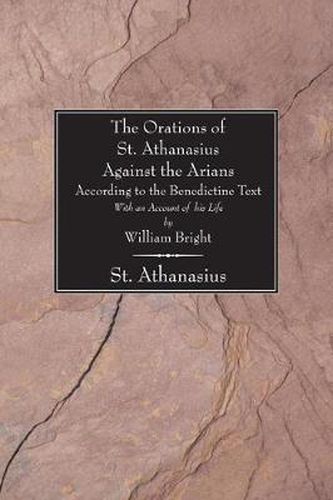 The Orations of
St. Athanasius
Against the Arians
According to the Benedictine Text
With an Account of his Life
by
William Bright

St. Athanasius